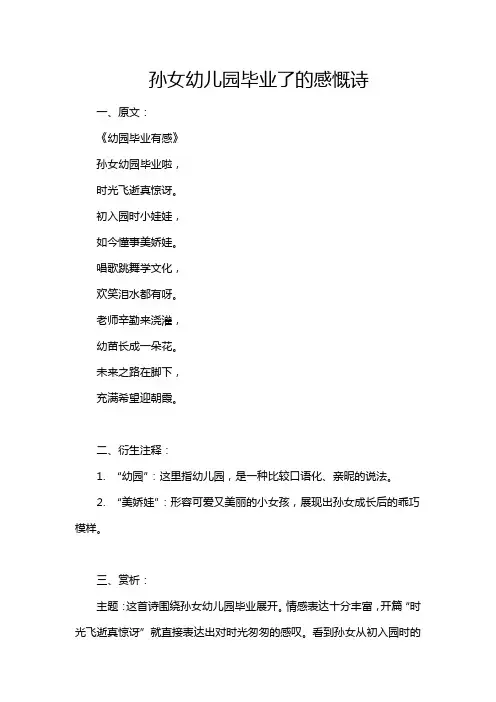 孙女幼儿园毕业了的感慨诗

一、原文：

《幼园毕业有感》

孙女幼园毕业啦，

时光飞逝真惊讶。

初入园时小娃娃，

如今懂事美娇娃。

唱歌跳舞学文化，

欢笑泪水都有呀。

老师辛勤来浇灌，

幼苗长成一朵花。

未来之路在脚下，

充满希望迎朝霞。

二、衍生注释：

1. “幼园”：这里指幼儿园，是一种比较口语化、亲昵的说法。

2. “美娇娃”：形容可爱又美丽的小女孩，展现出孙女成长后的乖巧模样。

三、赏析：

主题：这首诗围绕孙女幼儿园毕业展开。情感表达十分丰富，开篇“时光飞逝真惊讶”就直接表达出对时光匆匆的感叹。看到孙女从初入园时的